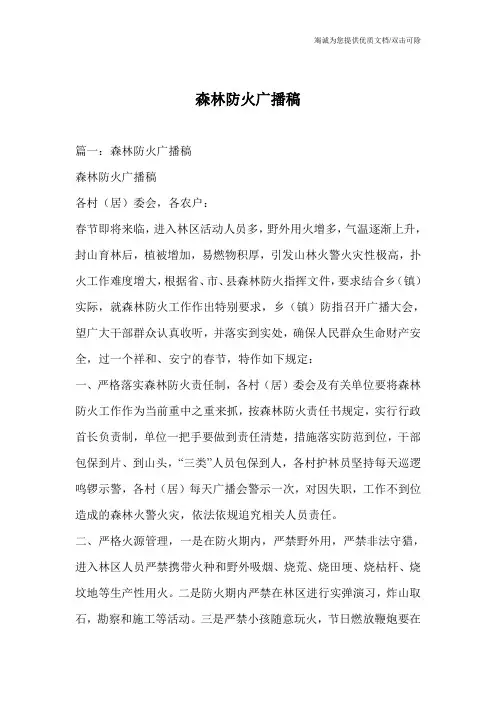 海诚为您提供优质文档/双击可除

森林防火广播稿

篇一：森林防火广播稿

森林防火广播稿

各村（居）委会，各农户：

春节即将来临，进入林区活动人员多，野外用火增多，气温逐渐上升，封山育林后，植被增加，易燃物积厚，引发山林火警火灾性极高，扑火工作难度增大，根据省、市、县森林防火指挥文件，要求结合乡（镇）实际，就森林防火工作作出特别要求，乡（镇）防指召开广播大会，望广大干部群众认真收听，并落实到实处，确保人民群众生命财产安全，过一个祥和、安宁的春节，特作如下规定：

一、严格落实森林防火责任制，各村（居）委会及有关单位要将森林防火工作作为当前重中之重来抓，按森林防火责任书规定，实行行政首长负责制，单位一把手要做到责任清楚，措施落实防范到位，干部包保到片、到山头，“三类”人员包保到人，各村护林员坚持每天巡逻鸣锣示警，各村（居）每天广播会警示一次，对因失职，工作不到位造成的森林火警火灾，依法依规追究相关人员责任。

二、严格火源管理，一是在防火期内，严禁野外用，严禁非法守猎，进入林区人员严禁携带火种和野外吸烟、烧荒、烧田埂、烧秸杆、烧坟地等生产性用火。二是防火期内严禁在林区进行实弹演习，炸山取石，勘察和施工等活动。三是严禁小孩随意玩火，节日燃放鞭炮要在